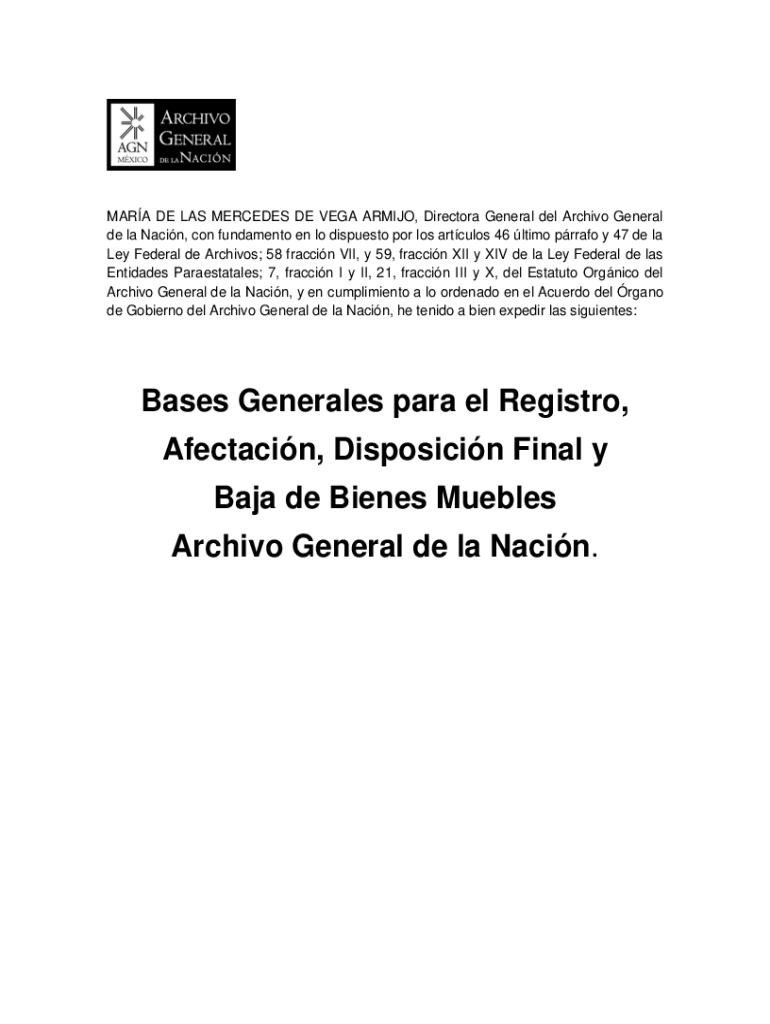 AGN MÉXICO
ARCHIVO GENERAL DE LA NACIÓN

MARÍA DE LAS MERCEDES DE VEGA ARMIJO, Directora General del Archivo General de la Nación, con fundamento en lo dispuesto por los artículos 46 último párrafo y 47 de la Ley Federal de Archivos; 58 fracción VII, y 59, fracción XII y XIV de la Ley Federal de las Entidades Paraestatales; 7, fracción I y II, 21, fracción III y X, del Estatuto Orgánico del Archivo General de la Nación, y en cumplimiento a lo ordenado en el Acuerdo del Órgano de Gobierno del Archivo General de la Nación, he tenido a bien expedir las siguientes:

Bases Generales para el Registro, Afectación, Disposición Final y Baja de Bienes Muebles Archivo General de la Nación.